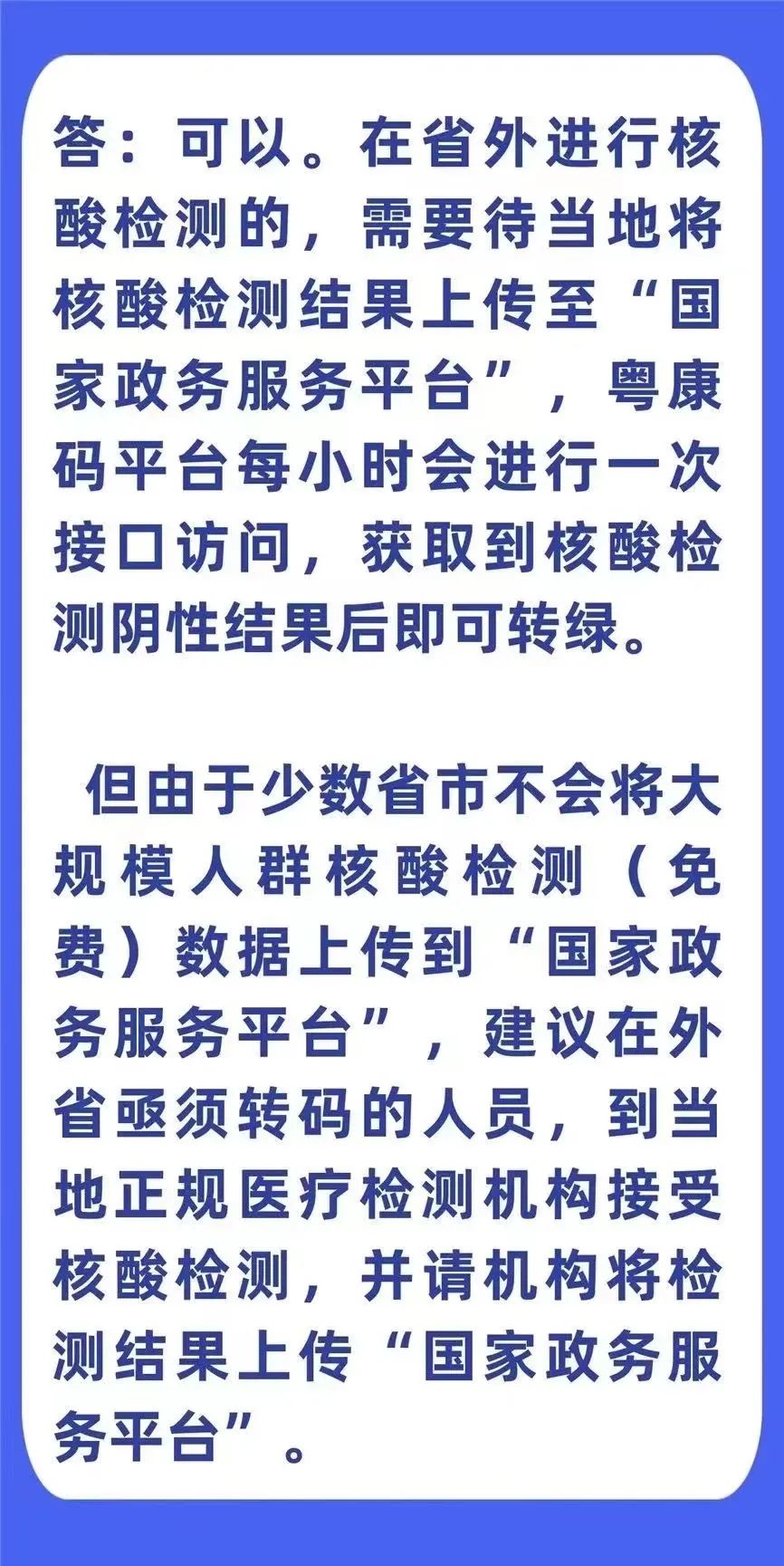 答：可以。在省外进行核酸检测的，需要待当地将核酸检测结果上传至“国家政务服务平台”，粤康码平台每小时会进行一次接口访问，获取到核酸检测阴性结果后即可转绿。

但由于少数省市不会将大规模人群核酸检测（免费）数据上传到“国家政务服务平台”，建议在外省亟须转码的人员，到当地正规医疗检测机构接受核酸检测，并请机构将检测结果上传“国家政务服务平台”。